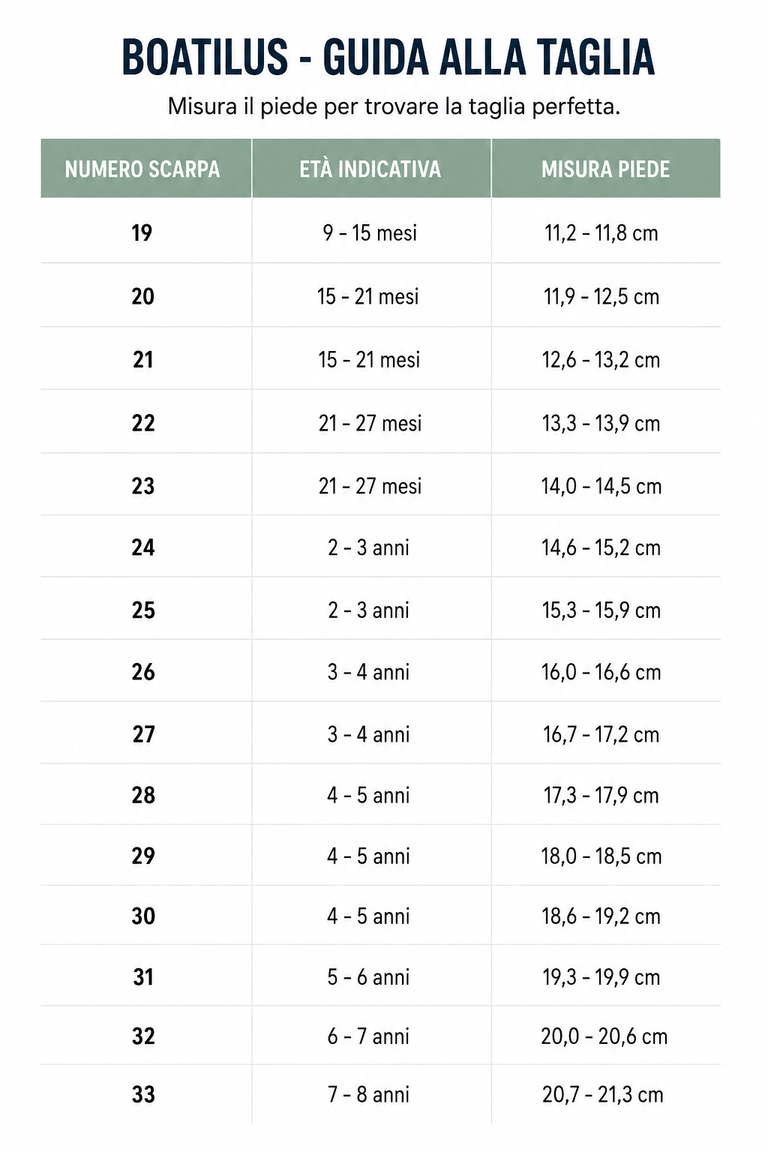 BOATILUS - GUIDA ALLA TAGLIA

Misura il piede per trovare la taglia perfetta.

| NUMERO SCARPA | ETÀ INDICATIVA | MISURA PIEDE |
|---|---|---|
| 19 | 9 - 15 mesi | 11,2 - 11,8 cm |
| 20 | 15 - 21 mesi | 11,9 - 12,5 cm |
| 21 | 15 - 21 mesi | 12,6 - 13,2 cm |
| 22 | 21 - 27 mesi | 13,3 - 13,9 cm |
| 23 | 21 - 27 mesi | 14,0 - 14,5 cm |
| 24 | 2 - 3 anni | 14,6 - 15,2 cm |
| 25 | 2 - 3 anni | 15,3 - 15,9 cm |
| 26 | 3 - 4 anni | 16,0 - 16,6 cm |
| 27 | 3 - 4 anni | 16,7 - 17,2 cm |
| 28 | 4 - 5 anni | 17,3 - 17,9 cm |
| 29 | 4 - 5 anni | 18,0 - 18,5 cm |
| 30 | 4 - 5 anni | 18,6 - 19,2 cm |
| 31 | 5 - 6 anni | 19,3 - 19,9 cm |
| 32 | 6 - 7 anni | 20,0 - 20,6 cm |
| 33 | 7 - 8 anni | 20,7 - 21,3 cm |